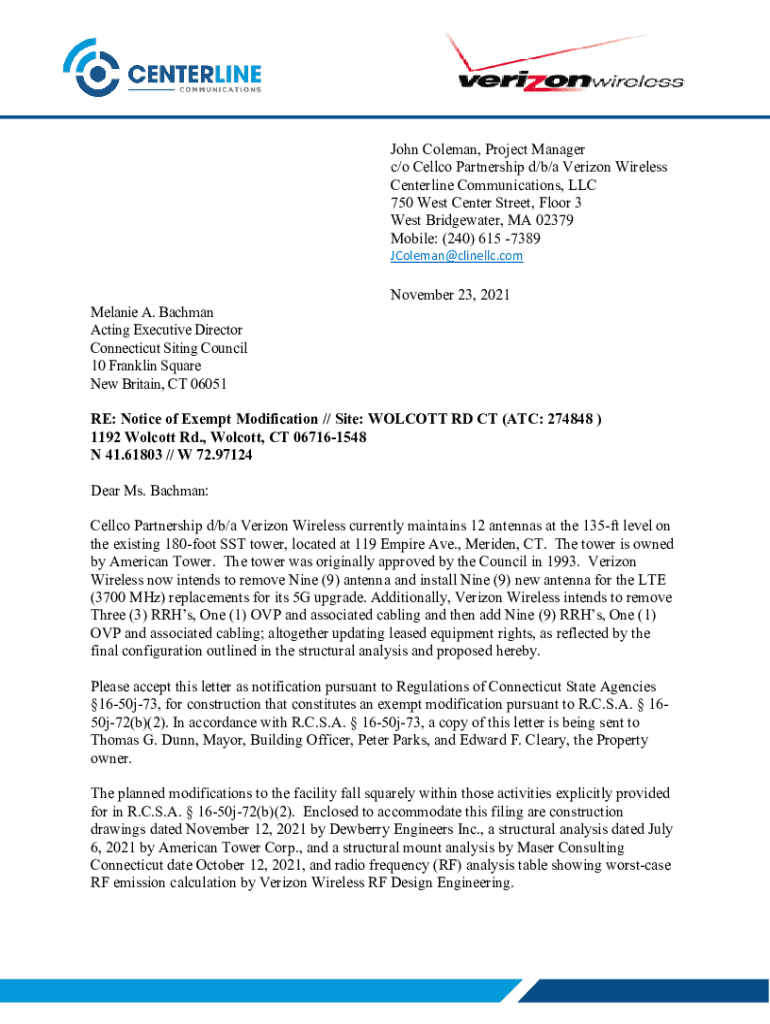 CENTERLINE
COMMUNICATIONS

verizonwireless

John Coleman, Project Manager
c/o Cellco Partnership d/b/a Verizon Wireless
Centerline Communications, LLC
750 West Center Street, Floor 3
West Bridgewater, MA 02379
Mobile: (240) 615 -7389
JColeman@clinellc.com

November 23, 2021

Melanie A. Bachman
Acting Executive Director
Connecticut Siting Council
10 Franklin Square
New Britain, CT 06051

RE: Notice of Exempt Modification // Site: WOLCOTT RD CT (ATC: 274848 )
1192 Wolcott Rd., Wolcott, CT 06716-1548
N 41.61803 // W 72.97124

Dear Ms. Bachman:

Cellco Partnership d/b/a Verizon Wireless currently maintains 12 antennas at the 135-ft level on the existing 180-foot SST tower, located at 119 Empire Ave., Meriden, CT. The tower is owned by American Tower. The tower was originally approved by the Council in 1993. Verizon Wireless now intends to remove Nine (9) antenna and install Nine (9) new antenna for the LTE (3700 MHz) replacements for its 5G upgrade. Additionally, Verizon Wireless intends to remove Three (3) RRH's, One (1) OVP and associated cabling and then add Nine (9) RRH's, One (1) OVP and associated cabling; altogether updating leased equipment rights, as reflected by the final configuration outlined in the structural analysis and proposed hereby.

Please accept this letter as notification pursuant to Regulations of Connecticut State Agencies §16-50j-73, for construction that constitutes an exempt modification pursuant to R.C.S.A. § 16-50j-72(b)(2). In accordance with R.C.S.A. § 16-50j-73, a copy of this letter is being sent to Thomas G. Dunn, Mayor, Building Officer, Peter Parks, and Edward F. Cleary, the Property owner.

The planned modifications to the facility fall squarely within those activities explicitly provided for in R.C.S.A. § 16-50j-72(b)(2). Enclosed to accommodate this filing are construction drawings dated November 12, 2021 by Dewberry Engineers Inc., a structural analysis dated July 6, 2021 by American Tower Corp., and a structural mount analysis by Maser Consulting Connecticut date October 12, 2021, and radio frequency (RF) analysis table showing worst-case RF emission calculation by Verizon Wireless RF Design Engineering.